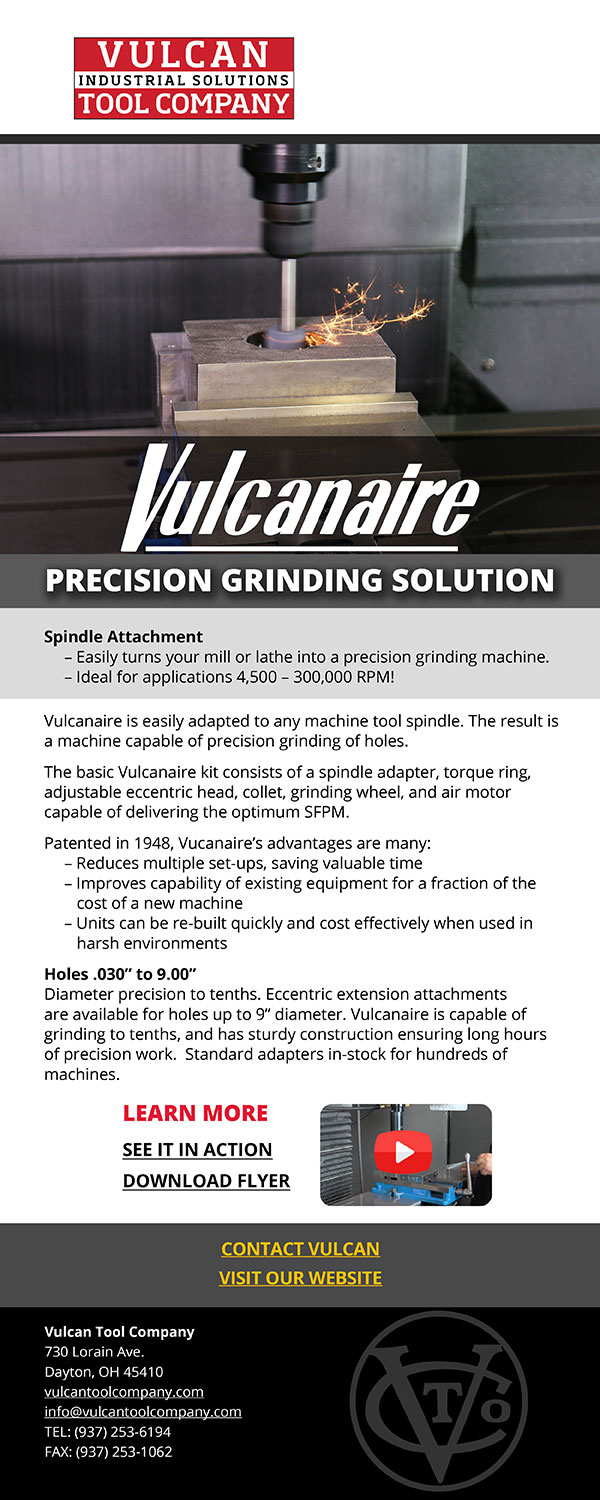 VULCAN
INDUSTRIAL SOLUTIONS
TOOL COMPANY

Vulcanaire

PRECISION GRINDING SOLUTION

Spindle Attachment
– Easily turns your mill or lathe into a precision grinding machine.
– Ideal for applications 4,500 – 300,000 RPM!

Vulcanaire is easily adapted to any machine tool spindle. The result is a machine capable of precision grinding of holes.

The basic Vulcanaire kit consists of a spindle adapter, torque ring, adjustable eccentric head, collet, grinding wheel, and air motor capable of delivering the optimum SFPM.

Patented in 1948, Vucanaire's advantages are many:
– Reduces multiple set-ups, saving valuable time
– Improves capability of existing equipment for a fraction of the cost of a new machine
– Units can be re-built quickly and cost effectively when used in harsh environments

Holes .030" to 9.00"
Diameter precision to tenths. Eccentric extension attachments are available for holes up to 9" diameter. Vulcanaire is capable of grinding to tenths, and has sturdy construction ensuring long hours of precision work. Standard adapters in-stock for hundreds of machines.

LEARN MORE
SEE IT IN ACTION
DOWNLOAD FLYER

CONTACT VULCAN
VISIT OUR WEBSITE

Vulcan Tool Company
730 Lorain Ave.
Dayton, OH 45410
vulcantoolcompany.com
info@vulcantoolcompany.com
TEL: (937) 253-6194
FAX: (937) 253-1062

VTCo